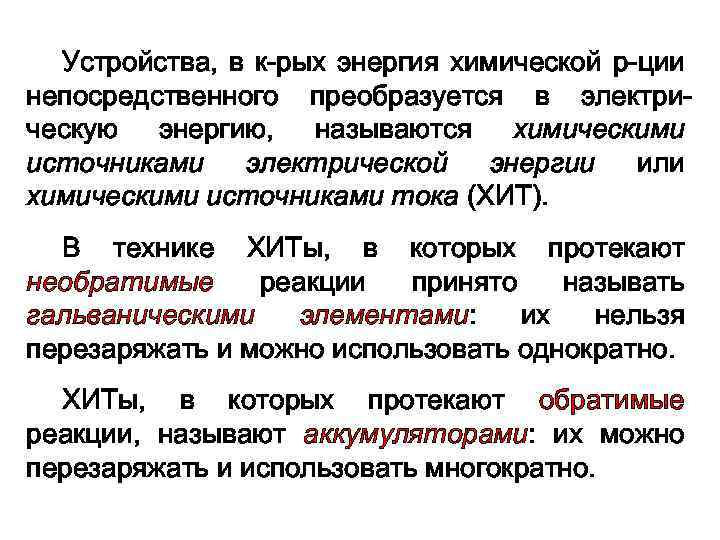 Устройства, в к-рых энергия химической р-ции непосредственного преобразуется в электрическую энергию, называются химическими источниками электрической энергии или химическими источниками тока (ХИТ).

В технике ХИТы, в которых протекают необратимые реакции принято называть гальваническими элементами: их нельзя перезаряжать и можно использовать однократно.

ХИТы, в которых протекают обратимые реакции, называют аккумуляторами: их можно перезаряжать и использовать многократно.